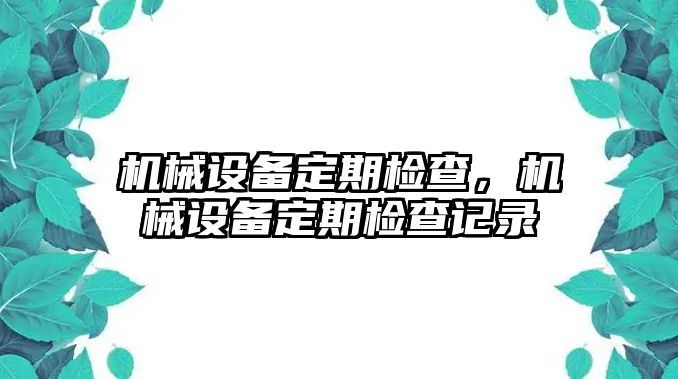 机械设备定期检查，机械设备定期检查记录